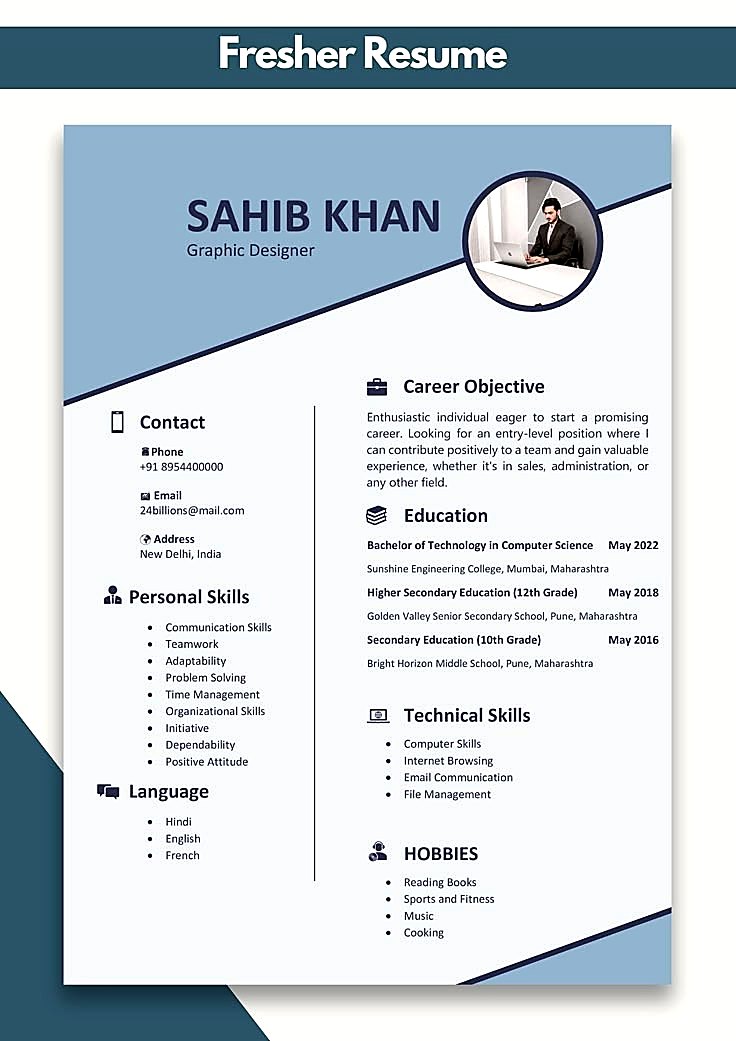 Fresher Resume

SAHIB KHAN
Graphic Designer

Contact

Phone
+91 8954400000

Email
24billions@mail.com

Address
New Delhi, India

Personal Skills

• Communication Skills
• Teamwork
• Adaptability
• Problem Solving
• Time Management
• Organizational Skills
• Initiative
• Dependability
• Positive Attitude

Language

• Hindi
• English
• French

Career Objective

Enthusiastic individual eager to start a promising career. Looking for an entry-level position where I can contribute positively to a team and gain valuable experience, whether it's in sales, administration, or any other field.

Education

Bachelor of Technology in Computer Science May 2022
Sunshine Engineering College, Mumbai, Maharashtra

Higher Secondary Education (12th Grade) May 2018
Golden Valley Senior Secondary School, Pune, Maharashtra

Secondary Education (10th Grade) May 2016
Bright Horizon Middle School, Pune, Maharashtra

Technical Skills

• Computer Skills
• Internet Browsing
• Email Communication
• File Management

HOBBIES

• Reading Books
• Sports and Fitness
• Music
• Cooking